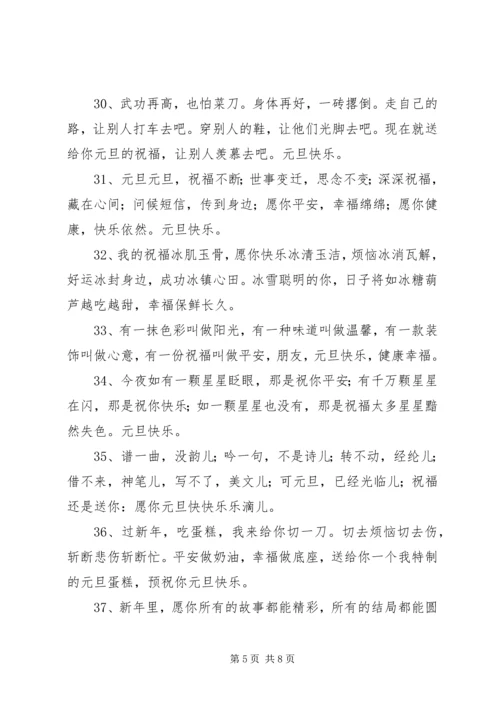 30、武功再高，也怕菜刀。身体再好，一砖撂倒。走自己的路，让别人打车去吧。穿别人的鞋，让他们光脚去吧。现在就送给你元旦的祝福，让别人羡慕去吧。元旦快乐。

31、元旦元旦，祝福不断；世事变迁，思念不变；深深祝福，藏在心间；问候短信，传到身边；愿你平安，幸福绵绵；愿你健康，快乐依然。元旦快乐。

32、我的祝福冰肌玉骨，愿你快乐冰清玉洁，烦恼冰消瓦解，好运冰封身边，成功冰镇心田。冰雪聪明的你，日子将如冰糖葫芦越吃越甜，幸福保鲜长久。

33、有一抹色彩叫做阳光，有一种味道叫做温馨，有一款装饰叫做心意，有一份祝福叫做平安，朋友，元旦快乐，健康幸福。

34、今夜如有一颗星星眨眼，那是祝你平安；有千万颗星星在闪，那是祝你快乐；如一颗星星也没有，那是祝福太多星星黯然失色。元旦快乐。

35、谱一曲，没韵儿；吟一句，不是诗儿；转不动，经纶儿；借不来，神笔儿，写不了，美文儿；可元旦，已经光临儿；祝福还是送你：愿你元旦快快乐乐滴儿。

36、过新年，吃蛋糕，我来给你切一刀。切去烦恼切去伤，斩断悲伤斩断忙。平安做奶油，幸福做底座，送给你一个我特制的元旦蛋糕，预祝你元旦快乐。

37、新年里，愿你所有的故事都能精彩，所有的结局都能圆

第 5 页 共 8 页